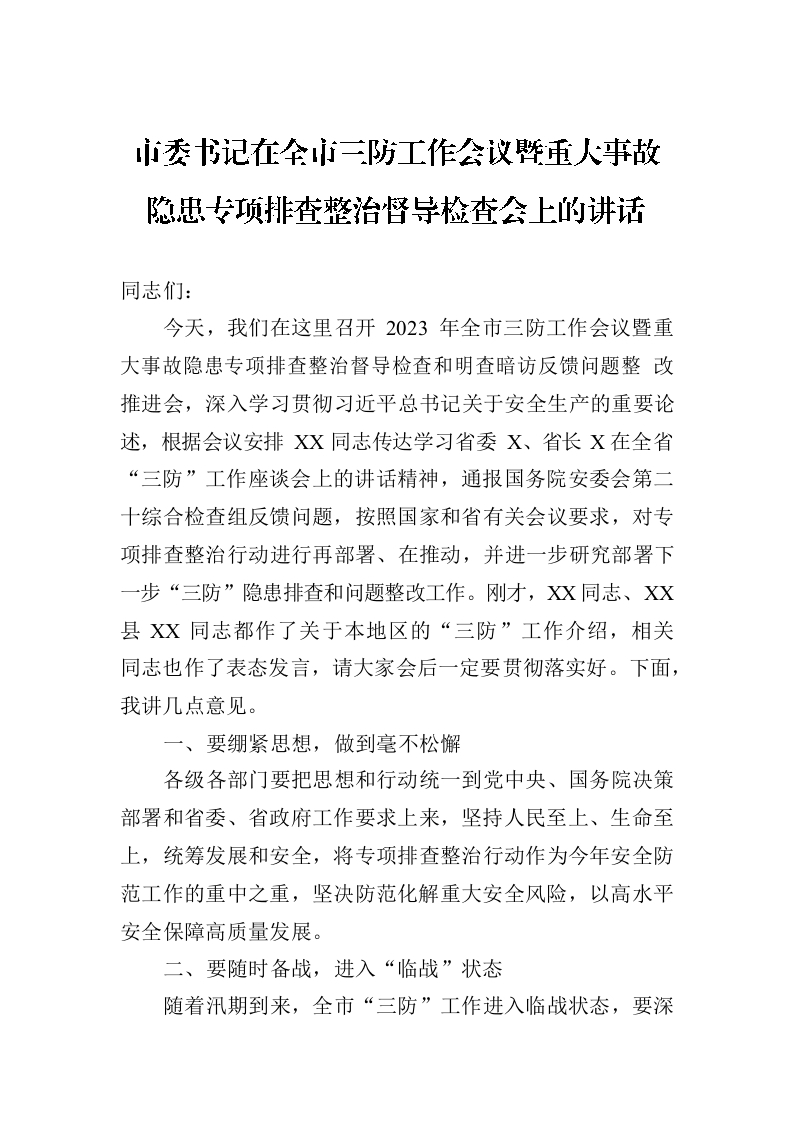 市委书记在全市三防工作会议暨重大事故隐患专项排查整治督导检查会上的讲话

同志们：

今天，我们在这里召开 2023 年全市三防工作会议暨重大事故隐患专项排查整治督导检查和明查暗访反馈问题整 改推进会，深入学习贯彻习近平总书记关于安全生产的重要论述，根据会议安排 XX 同志传达学习省委 X、省长 X 在全省“三防”工作座谈会上的讲话精神，通报国务院安委会第二十综合检查组反馈问题，按照国家和省有关会议要求，对专项排查整治行动进行再部署、在推动，并进一步研究部署下一步“三防”隐患排查和问题整改工作。刚才，XX 同志、XX 县 XX 同志都作了关于本地区的“三防”工作介绍，相关同志也作了表态发言，请大家会后一定要贯彻落实好。下面，我讲几点意见。

一、要绷紧思想，做到毫不松懈

各级各部门要把思想和行动统一到党中央、国务院决策部署和省委、省政府工作要求上来，坚持人民至上、生命至上，统筹发展和安全，将专项排查整治行动作为今年安全防范工作的重中之重，坚决防范化解重大安全风险，以高水平安全保障高质量发展。

二、要随时备战，进入“临战”状态

随着汛期到来，全市“三防”工作进入临战状态，要深